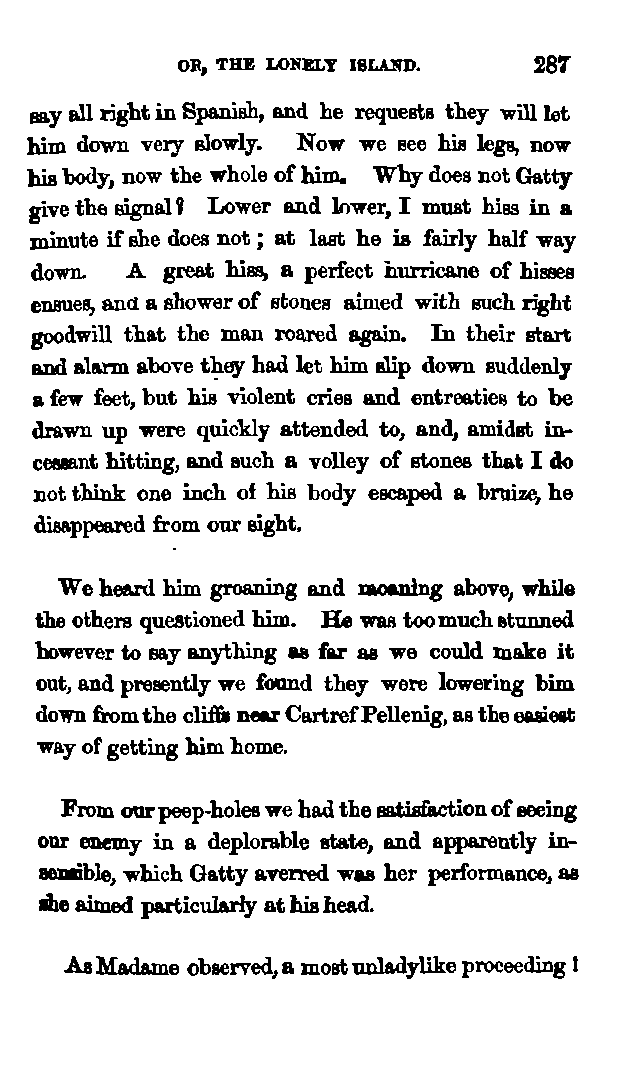 OR, THE LONELY ISLAND. 287

say all right in Spanish, and he requests they will let him down very slowly. Now we see his legs, now his body, now the whole of him. Why does not Gatty give the signal? Lower and lower, I must hiss in a minute if she does not; at last he is fairly half way down. A great hiss, a perfect hurricane of hisses ensues, and a shower of stones aimed with such right goodwill that the man roared again. In their start and alarm above they had let him slip down suddenly a few feet, but his violent cries and entreaties to be drawn up were quickly attended to, and, amidst incessant hitting, and such a volley of stones that I do not think one inch of his body escaped a bruize, he disappeared from our sight.

We heard him groaning and moaning above, while the others questioned him. He was too much stunned however to say anything as far as we could make it out, and presently we found they were lowering him down from the cliffs near Cartref Pellenig, as the easiest way of getting him home.

From our peep-holes we had the satisfaction of seeing our enemy in a deplorable state, and apparently insensible, which Gatty averred was her performance, as she aimed particularly at his head.

As Madame observed, a most unladylike proceeding!